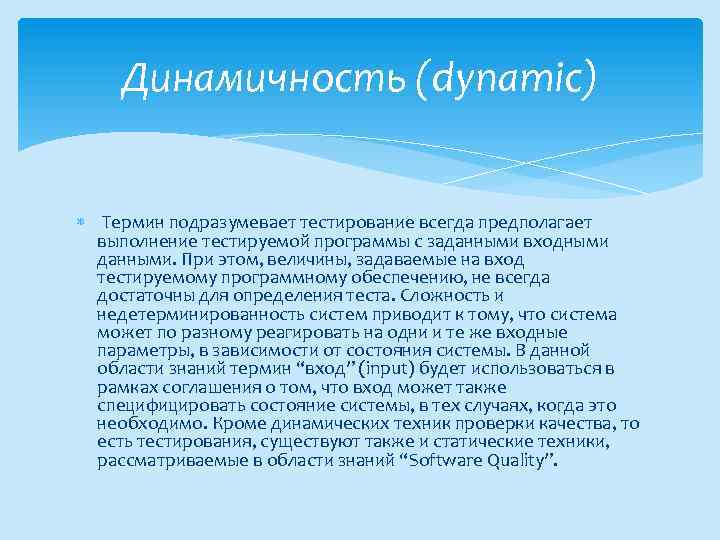 Динамичность (dynamic)

Термин подразумевает тестирование всегда предполагает выполнение тестируемой программы с заданными входными данными. При этом, величины, задаваемые на вход тестируемому программному обеспечению, не всегда достаточны для определения теста. Сложность и недетерминированность систем приводит к тому, что система может по разному реагировать на одни и те же входные параметры, в зависимости от состояния системы. В данной области знаний термин “вход” (input) будет использоваться в рамках соглашения о том, что вход может также специфицировать состояние системы, в тех случаях, когда это необходимо. Кроме динамических техник проверки качества, то есть тестирования, существуют также и статические техники, рассматриваемые в области знаний “Software Quality”.